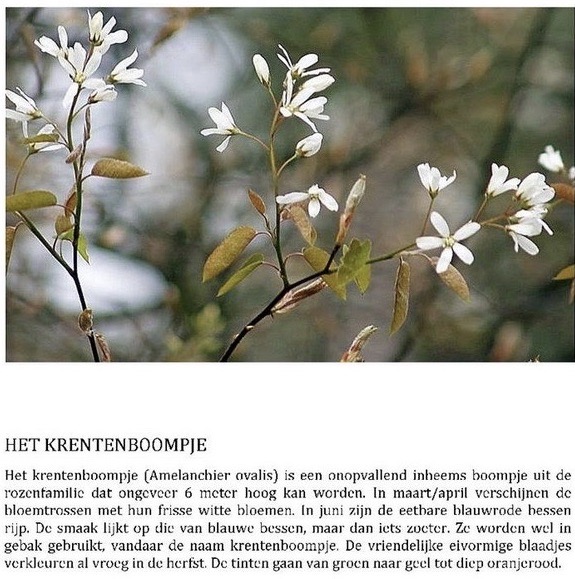 HET KRENTENBOOMPJE

Het krentenboompje (Amelanchier ovalis) is een onopvallend inheems boompje uit de rozenfamilie dat ongeveer 6 meter hoog kan worden. In maart/april verschijnen de bloemtrossen met hun frisse witte bloemen. In juni zijn de eetbare blauwrode bessen rijp. De smaak lijkt op die van blauwe bessen, maar dan iets zoeter. Ze worden wel in gebak gebruikt, vandaar de naam krentenboompje. De vriendelijke eivormige blaadjes verkleuren al vroeg in de herfst. De tinten gaan van groen naar geel tot diep oranjerood.